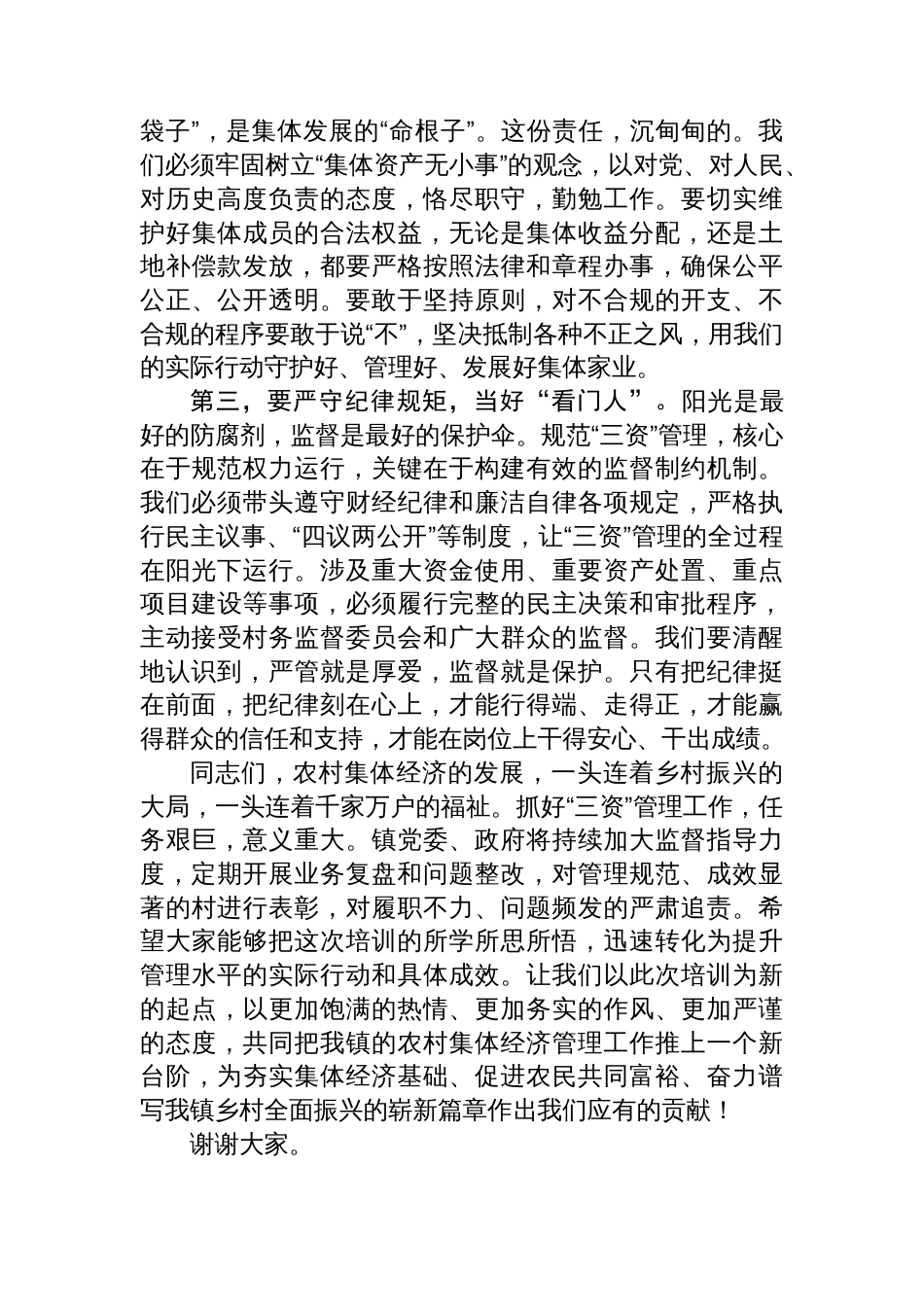 袋子”，是集体发展的“命根子”。这份责任，沉甸甸的。我们必须牢固树立“集体资产无小事”的观念，以对党、对人民、对历史高度负责的态度，恪尽职守，勤勉工作。要切实维护好集体成员的合法权益，无论是集体收益分配，还是土地补偿款发放，都要严格按照法律和章程办事，确保公平公正、公开透明。要敢于坚持原则，对不合规的开支、不合规的程序要敢于说“不”，坚决抵制各种不正之风，用我们的实际行动守护好、管理好、发展好集体家业。

第三，要严守纪律规矩，当好“看门人”。阳光是最好的防腐剂，监督是最好的保护伞。规范“三资”管理，核心在于规范权力运行，关键在于构建有效的监督制约机制。我们必须带头遵守财经纪律和廉洁自律各项规定，严格执行民主议事、“四议两公开”等制度，让“三资”管理的全过程在阳光下运行。涉及重大资金使用、重要资产处置、重点项目建设等事项，必须履行完整的民主决策和审批程序，主动接受村务监督委员会和广大群众的监督。我们要清醒地认识到，严管就是厚爱，监督就是保护。只有把纪律挺在前面，把纪律刻在心上，才能行得端、走得正，才能赢得群众的信任和支持，才能在岗位上干得安心、干出成绩。

同志们，农村集体经济的发展，一头连着乡村振兴的大局，一头连着千家万户的福祉。抓好“三资”管理工作，任务艰巨，意义重大。镇党委、政府将持续加大监督指导力度，定期开展业务复盘和问题整改，对管理规范、成效显著的村进行表彰，对履职不力、问题频发的严肃追责。希望大家能够把这次培训的所学所思所悟，迅速转化为提升管理水平的实际行动和具体成效。让我们以此次培训为新的起点，以更加饱满的热情、更加务实的作风、更加严谨的态度，共同把我镇的农村集体经济管理工作推上一个新台阶，为夯实集体经济基础、促进农民共同富裕、奋力谱写我镇乡村全面振兴的崭新篇章作出我们应有的贡献！

谢谢大家。